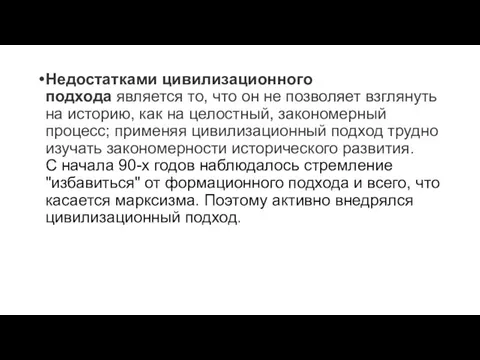 •Недостатками цивилизационного подхода является то, что он не позволяет взглянуть на историю, как на целостный, закономерный процесс; применяя цивилизационный подход трудно изучать закономерности исторического развития. С начала 90-х годов наблюдалось стремление "избавиться" от формационного подхода и всего, что касается марксизма. Поэтому активно внедрялся цивилизационный подход.